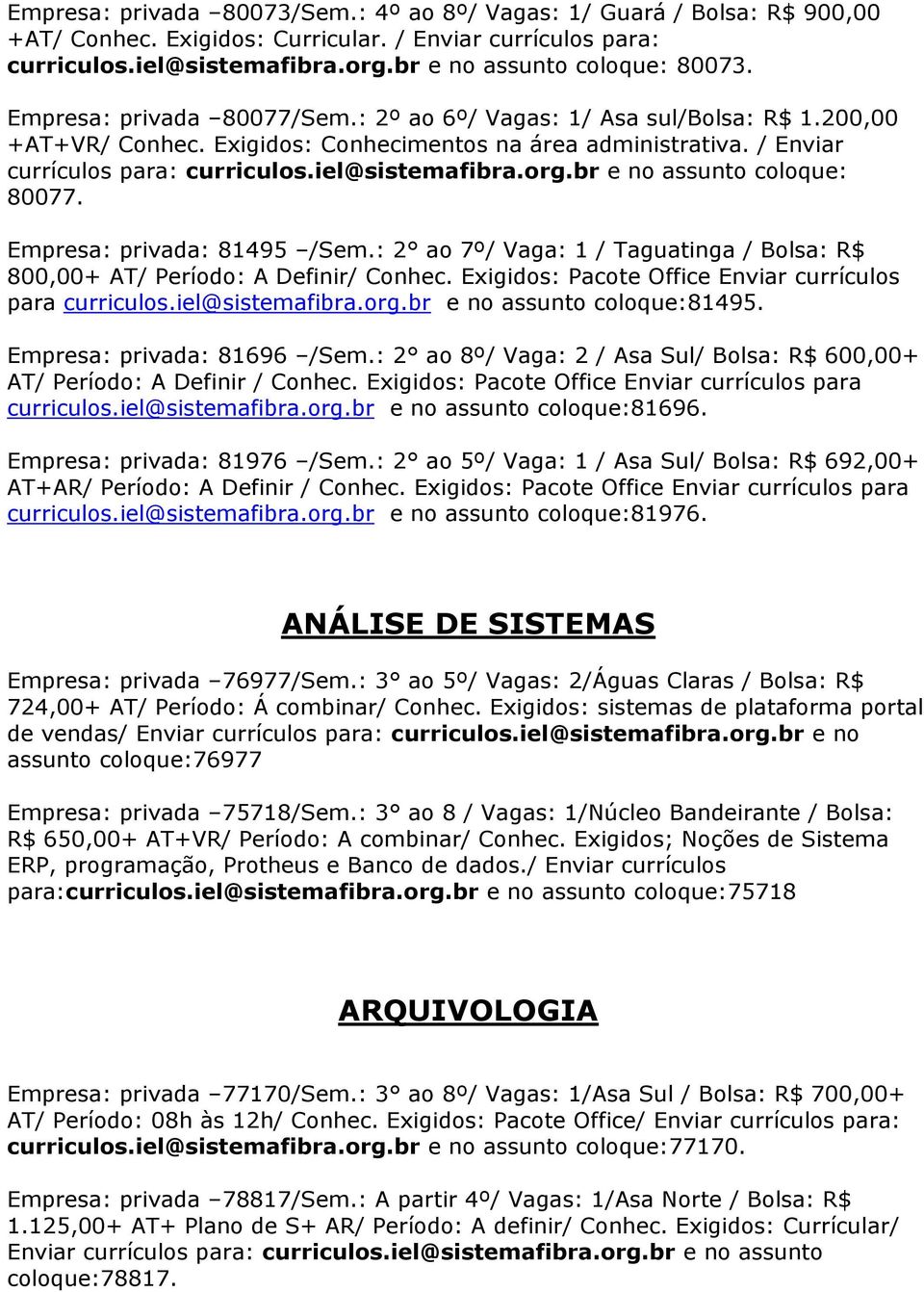 Empresa: privada –80073/Sem.: 4º ao 8º/ Vagas: 1/ Guará / Bolsa: R$ 900,00 +AT/ Conhec. Exigidos: Curricular. / Enviar currículos para: curriculos.iel@sistemafibra.org.br e no assunto coloque: 80073.

Empresa: privada –80077/Sem.: 2º ao 6º/ Vagas: 1/ Asa sul/Bolsa: R$ 1.200,00 +AT+VR/ Conhec. Exigidos: Conhecimentos na área administrativa. / Enviar currículos para: curriculos.iel@sistemafibra.org.br e no assunto coloque: 80077.

Empresa: privada: 81495 –/Sem.: 2° ao 7º/ Vaga: 1 / Taguatinga / Bolsa: R$ 800,00+ AT/ Período: A Definir/ Conhec. Exigidos: Pacote Office Enviar currículos para curriculos.iel@sistemafibra.org.br e no assunto coloque:81495.

Empresa: privada: 81696 –/Sem.: 2° ao 8º/ Vaga: 2 / Asa Sul/ Bolsa: R$ 600,00+ AT/ Período: A Definir / Conhec. Exigidos: Pacote Office Enviar currículos para curriculos.iel@sistemafibra.org.br e no assunto coloque:81696.

Empresa: privada: 81976 –/Sem.: 2° ao 5º/ Vaga: 1 / Asa Sul/ Bolsa: R$ 692,00+ AT+AR/ Período: A Definir / Conhec. Exigidos: Pacote Office Enviar currículos para curriculos.iel@sistemafibra.org.br e no assunto coloque:81976.

ANÁLISE DE SISTEMAS

Empresa: privada –76977/Sem.: 3° ao 5º/ Vagas: 2/Águas Claras / Bolsa: R$ 724,00+ AT/ Período: Á combinar/ Conhec. Exigidos: sistemas de plataforma portal de vendas/ Enviar currículos para: curriculos.iel@sistemafibra.org.br e no assunto coloque:76977

Empresa: privada –75718/Sem.: 3° ao 8 / Vagas: 1/Núcleo Bandeirante / Bolsa: R$ 650,00+ AT+VR/ Período: A combinar/ Conhec. Exigidos; Noções de Sistema ERP, programação, Protheus e Banco de dados./ Enviar currículos para:curriculos.iel@sistemafibra.org.br e no assunto coloque:75718

ARQUIVOLOGIA

Empresa: privada –77170/Sem.: 3° ao 8º/ Vagas: 1/Asa Sul / Bolsa: R$ 700,00+ AT/ Período: 08h às 12h/ Conhec. Exigidos: Pacote Office/ Enviar currículos para: curriculos.iel@sistemafibra.org.br e no assunto coloque:77170.

Empresa: privada –78817/Sem.: A partir 4º/ Vagas: 1/Asa Norte / Bolsa: R$ 1.125,00+ AT+ Plano de S+ AR/ Período: A definir/ Conhec. Exigidos: Currícular/ Enviar currículos para: curriculos.iel@sistemafibra.org.br e no assunto coloque:78817.